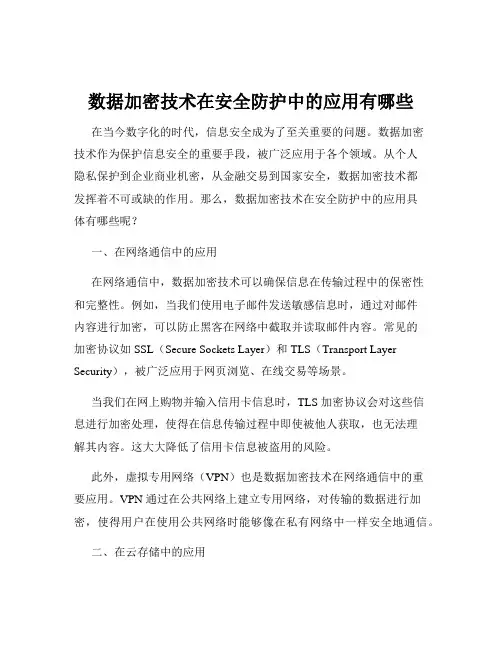 数据加密技术在安全防护中的应用有哪些

在当今数字化的时代，信息安全成为了至关重要的问题。数据加密技术作为保护信息安全的重要手段，被广泛应用于各个领域。从个人隐私保护到企业商业机密，从金融交易到国家安全，数据加密技术都发挥着不可或缺的作用。那么，数据加密技术在安全防护中的应用具体有哪些呢？

一、在网络通信中的应用

在网络通信中，数据加密技术可以确保信息在传输过程中的保密性和完整性。例如，当我们使用电子邮件发送敏感信息时，通过对邮件内容进行加密，可以防止黑客在网络中截取并读取邮件内容。常见的加密协议如 SSL（Secure Sockets Layer）和 TLS（Transport Layer Security），被广泛应用于网页浏览、在线交易等场景。

当我们在网上购物并输入信用卡信息时，TLS 加密协议会对这些信息进行加密处理，使得在信息传输过程中即使被他人获取，也无法理解其内容。这大大降低了信用卡信息被盗用的风险。

此外，虚拟专用网络（VPN）也是数据加密技术在网络通信中的重要应用。VPN 通过在公共网络上建立专用网络，对传输的数据进行加密，使得用户在使用公共网络时能够像在私有网络中一样安全地通信。

二、在云存储中的应用